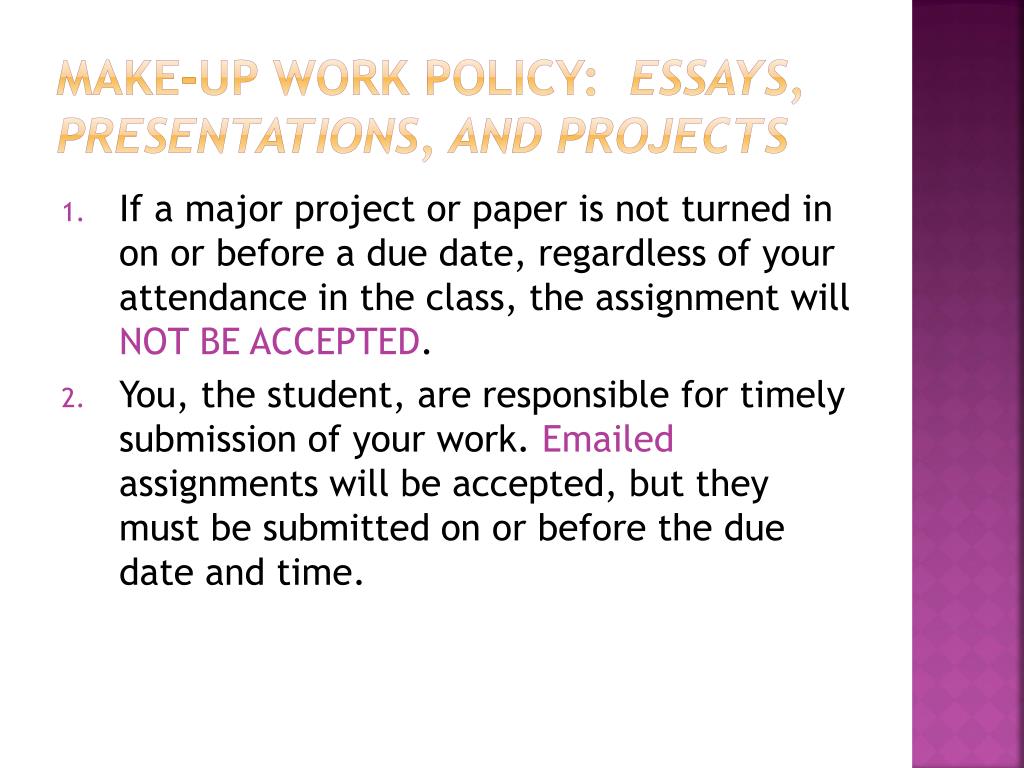 MAKE-UP WORK POLICY: ESSAYS, PRESENTATIONS, AND PROJECTS

1. If a major project or paper is not turned in on or before a due date, regardless of your attendance in the class, the assignment will NOT BE ACCEPTED.
2. You, the student, are responsible for timely submission of your work. Emailed assignments will be accepted, but they must be submitted on or before the due date and time.